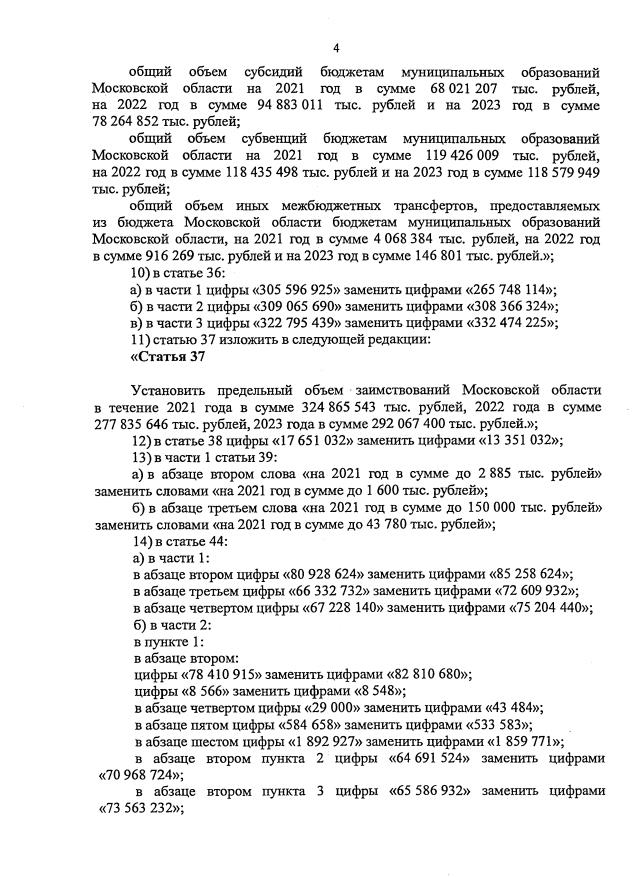 4

общий объем субсидий бюджетам муниципальных образований Московской области на 2021 год в сумме 68 021 207 тыс. рублей, на 2022 год в сумме 94 883 011 тыс. рублей и на 2023 год в сумме 78 264 852 тыс. рублей;

общий объем субвенций бюджетам муниципальных образований Московской области на 2021 год в сумме 119 426 009 тыс. рублей, на 2022 год в сумме 118 435 498 тыс. рублей и на 2023 год в сумме 118 579 949 тыс. рублей;

общий объем иных межбюджетных трансфертов, предоставляемых из бюджета Московской области бюджетам муниципальных образований Московской области, на 2021 год в сумме 4 068 384 тыс. рублей, на 2022 год в сумме 916 269 тыс. рублей и на 2023 год в сумме 146 801 тыс. рублей.»;

10) в статье 36:

а) в части 1 цифры «305 596 925» заменить цифрами «265 748 114»;

б) в части 2 цифры «309 065 690» заменить цифрами «308 366 324»;

в) в части 3 цифры «322 795 439» заменить цифрами «332 474 225»;

11) статью 37 изложить в следующей редакции:

«Статья 37

Установить предельный объем заимствований Московской области в течение 2021 года в сумме 324 865 543 тыс. рублей, 2022 года в сумме 277 835 646 тыс. рублей, 2023 года в сумме 292 067 400 тыс. рублей.»;

12) в статье 38 цифры «17 651 032» заменить цифрами «13 351 032»;

13) в части 1 статьи 39:

а) в абзаце втором слова «на 2021 год в сумме до 2 885 тыс. рублей» заменить словами «на 2021 год в сумме до 1 600 тыс. рублей»;

б) в абзаце третьем слова «на 2021 год в сумме до 150 000 тыс. рублей» заменить словами «на 2021 год в сумме до 43 780 тыс. рублей»;

14) в статье 44:

а) в части 1:

в абзаце втором цифры «80 928 624» заменить цифрами «85 258 624»;

в абзаце третьем цифры «66 332 732» заменить цифрами «72 609 932»;

в абзаце четвертом цифры «67 228 140» заменить цифрами «75 204 440»;

б) в части 2:

в пункте 1:

в абзаце втором:

цифры «78 410 915» заменить цифрами «82 810 680»;

цифры «8 566» заменить цифрами «8 548»;

в абзаце четвертом цифры «29 000» заменить цифрами «43 484»;

в абзаце пятом цифры «584 658» заменить цифрами «533 583»;

в абзаце шестом цифры «1 892 927» заменить цифрами «1 859 771»;

в абзаце втором пункта 2 цифры «64 691 524» заменить цифрами «70 968 724»;

в абзаце втором пункта 3 цифры «65 586 932» заменить цифрами «73 563 232»;